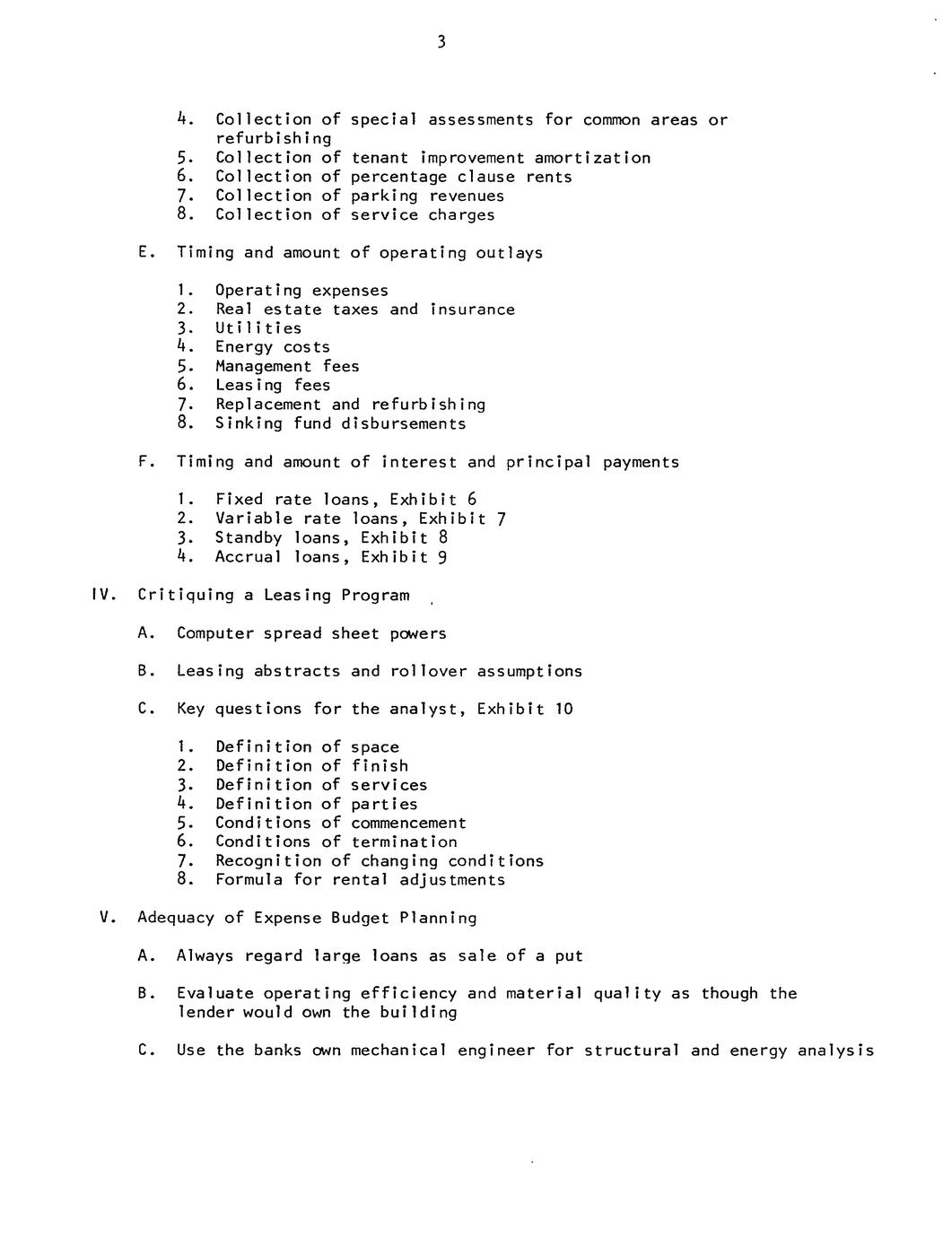 3

4. Collection of special assessments for common areas or refurbishing
5. Collection of tenant improvement amortization
6. Collection of percentage clause rents
7. Collection of parking revenues
8. Collection of service charges

E. Timing and amount of operating outlays

1. Operating expenses
2. Real estate taxes and insurance
3. Utilities
4. Energy costs
5. Management fees
6. Leasing fees
7. Replacement and refurbishing
8. Sinking fund disbursements

F. Timing and amount of interest and principal payments

1. Fixed rate loans, Exhibit 6
2. Variable rate loans, Exhibit 7
3. Standby loans, Exhibit 8
4. Accrual loans, Exhibit 9

IV. Critiquing a Leasing Program

A. Computer spread sheet powers

B. Leasing abstracts and rollover assumptions

C. Key questions for the analyst, Exhibit 10

1. Definition of space
2. Definition of finish
3. Definition of services
4. Definition of parties
5. Conditions of commencement
6. Conditions of termination
7. Recognition of changing conditions
8. Formula for rental adjustments

V. Adequacy of Expense Budget Planning

A. Always regard large loans as sale of a put

B. Evaluate operating efficiency and material quality as though the lender would own the building

C. Use the banks own mechanical engineer for structural and energy analysis